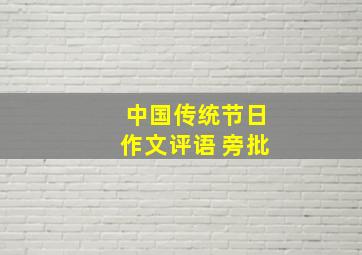 中国传统节日
作文评语 旁批